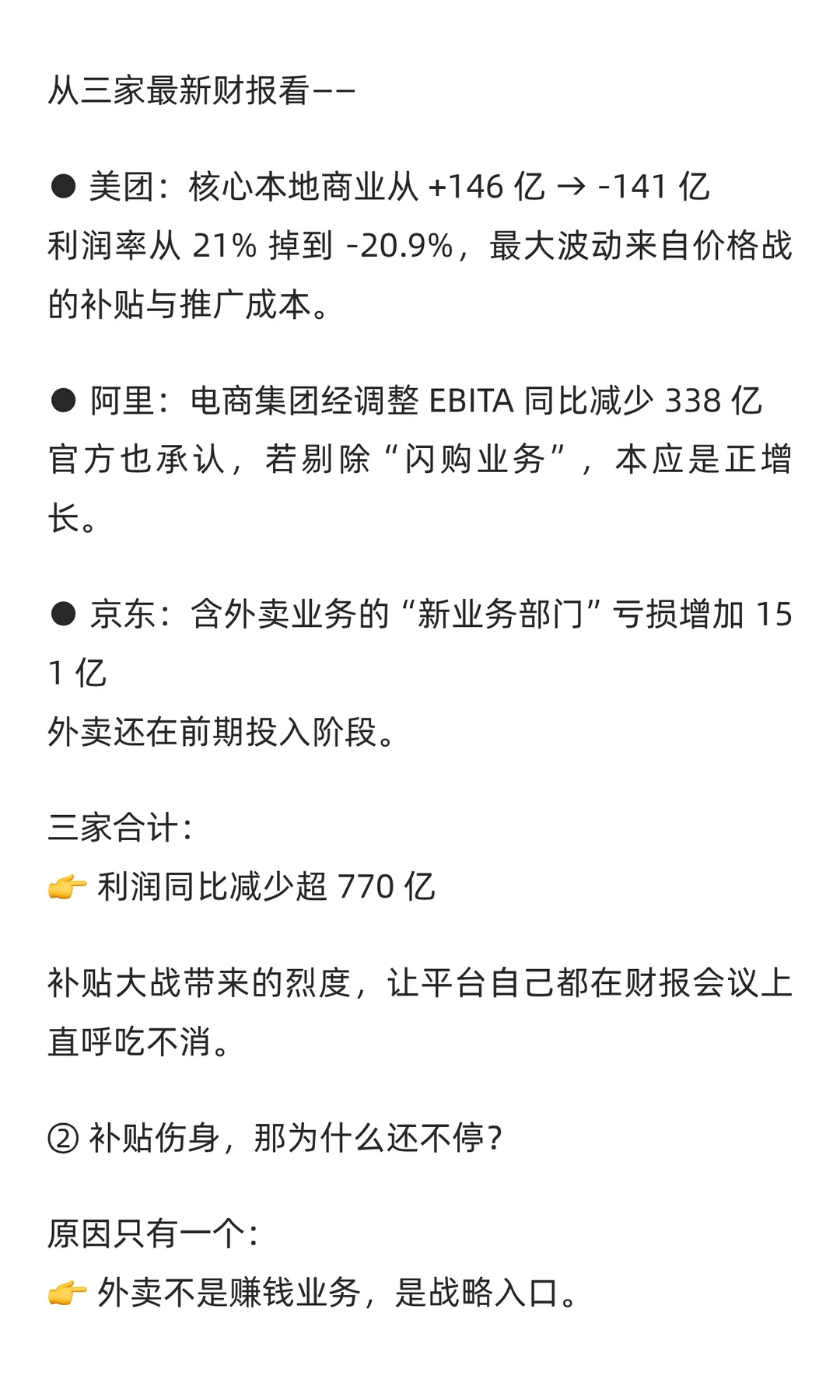 从三家最新财报看——

● 美团：核心本地商业从 +146 亿 → -141 亿
利润率从 21% 掉到 -20.9%，最大波动来自价格战的补贴与推广成本。

● 阿里：电商集团经调整 EBITA 同比减少 338 亿
官方也承认，若剔除“闪购业务”，本应是正增长。

● 京东：含外卖业务的“新业务部门”亏损增加 151 亿
外卖还在前期投入阶段。

三家合计：
👉 利润同比减少超 770 亿

补贴大战带来的烈度，让平台自己都在财报会议上直呼吃不消。

② 补贴伤身，那为什么还不停？

原因只有一个：
👉 外卖不是赚钱业务，是战略入口。